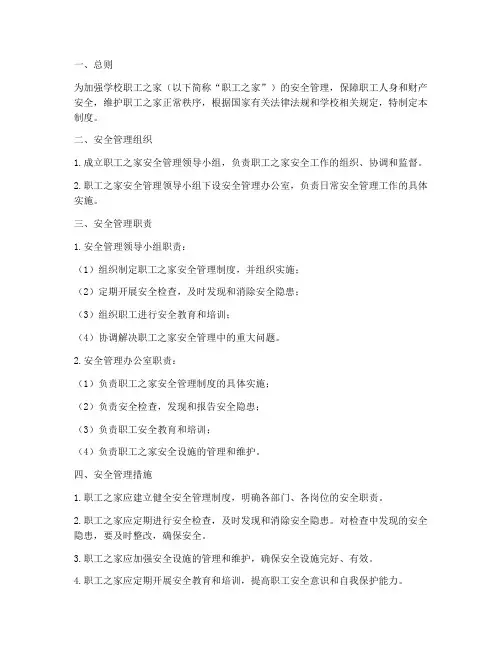 一、总则

为加强学校职工之家（以下简称“职工之家”）的安全管理，保障职工人身和财产安全，维护职工之家正常秩序，根据国家有关法律法规和学校相关规定，特制定本制度。

二、安全管理组织

1. 成立职工之家安全管理领导小组，负责职工之家安全工作的组织、协调和监督。

2. 职工之家安全管理领导小组下设安全管理办公室，负责日常安全管理工作的具体实施。

三、安全管理职责

1. 安全管理领导小组职责：

（1）组织制定职工之家安全管理制度，并组织实施；

（2）定期开展安全检查，及时发现和消除安全隐患；

（3）组织职工进行安全教育和培训；

（4）协调解决职工之家安全管理中的重大问题。

2. 安全管理办公室职责：

（1）负责职工之家安全管理制度的具体实施；

（2）负责安全检查，发现和报告安全隐患；

（3）负责职工安全教育和培训；

（4）负责职工之家安全设施的管理和维护。

四、安全管理措施

1. 职工之家应建立健全安全管理制度，明确各部门、各岗位的安全职责。

2. 职工之家应定期进行安全检查，及时发现和消除安全隐患。对检查中发现的安全隐患，要及时整改，确保安全。

3. 职工之家应加强安全设施的管理和维护，确保安全设施完好、有效。

4. 职工之家应定期开展安全教育和培训，提高职工安全意识和自我保护能力。